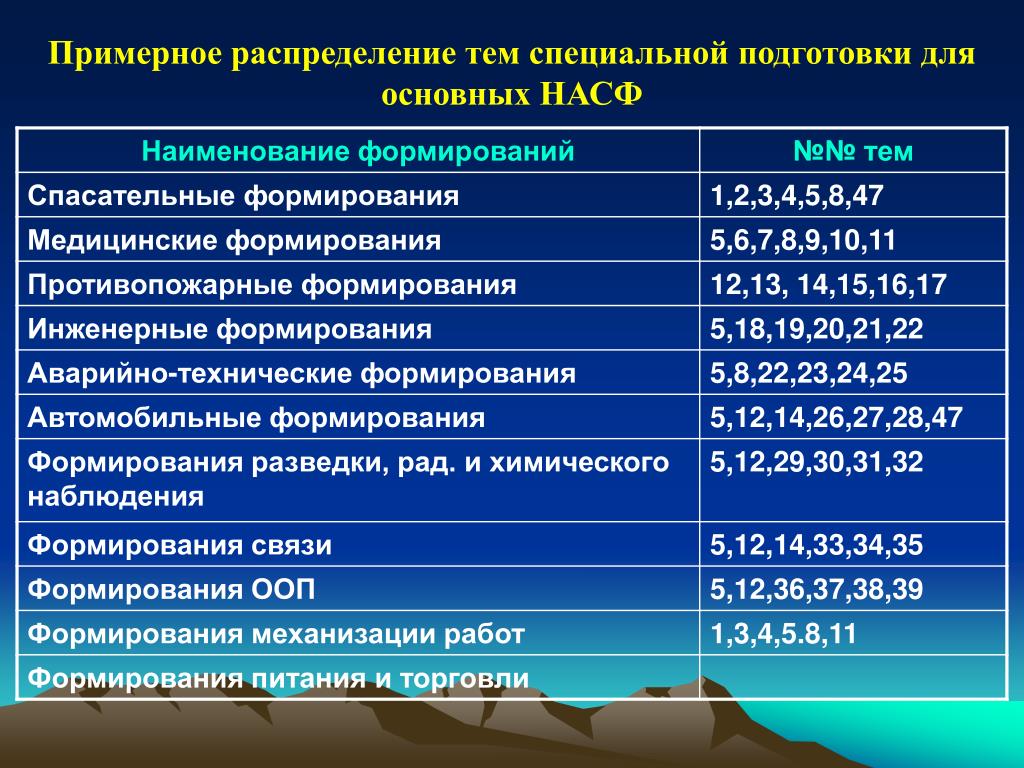 Примерное распределение тем специальной подготовки для основных НАСФ

| Наименование формирований | №№ тем |
|---|---|
| Спасательные формирования | 1,2,3,4,5,8,47 |
| Медицинские формирования | 5,6,7,8,9,10,11 |
| Противопожарные формирования | 12,13, 14,15,16,17 |
| Инженерные формирования | 5,18,19,20,21,22 |
| Аварийно-технические формирования | 5,8,22,23,24,25 |
| Автомобильные формирования | 5,12,14,26,27,28,47 |
| Формирования разведки, рад. и химического наблюдения | 5,12,29,30,31,32 |
| Формирования связи | 5,12,14,33,34,35 |
| Формирования ООП | 5,12,36,37,38,39 |
| Формирования механизации работ | 1,3,4,5.8,11 |
| Формирования питания и торговли | |